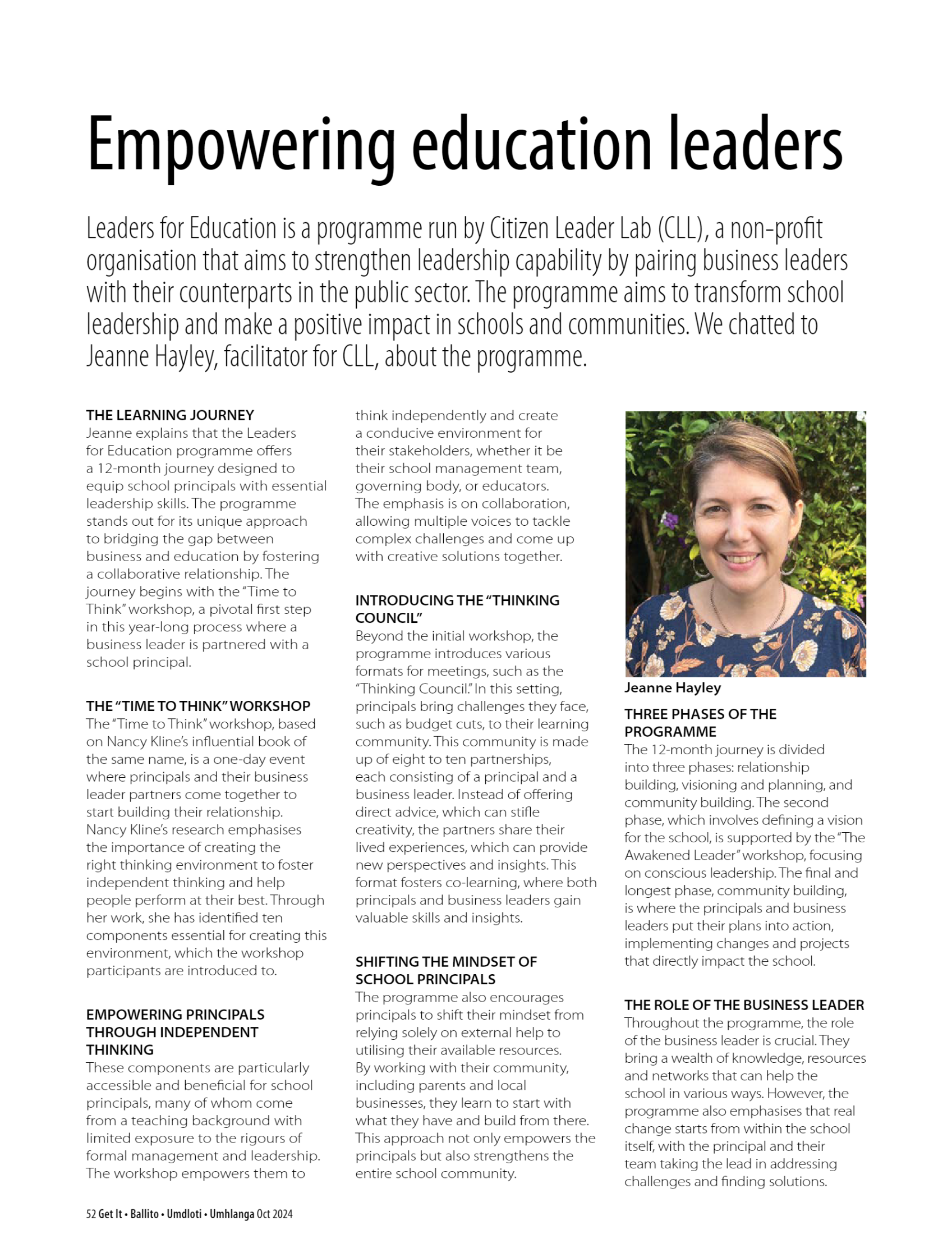 Empowering education leaders

Leaders for Education is a programme run by Citizen Leader Lab (CLL), a non-profit organisation that aims to strengthen leadership capability by pairing business leaders with their counterparts in the public sector. The programme aims to transform school leadership and make a positive impact in schools and communities. We chatted to Jeanne Hayley, facilitator for CLL, about the programme.

THE LEARNING JOURNEY
Jeanne explains that the Leaders for Education programme offers a 12-month journey designed to equip school principals with essential leadership skills. The programme stands out for its unique approach to bridging the gap between business and education by fostering a collaborative relationship. The journey begins with the "Time to Think" workshop, a pivotal first step in this year-long process where a business leader is partnered with a school principal.

THE "TIME TO THINK" WORKSHOP
The "Time to Think" workshop, based on Nancy Kline's influential book of the same name, is a one-day event where principals and their business leader partners come together to start building their relationship. Nancy Kline's research emphasises the importance of creating the right thinking environment to foster independent thinking and help people perform at their best. Through her work, she has identified ten components essential for creating this environment, which the workshop participants are introduced to.

EMPOWERING PRINCIPALS THROUGH INDEPENDENT THINKING
These components are particularly accessible and beneficial for school principals, many of whom come from a teaching background with limited exposure to the rigours of formal management and leadership. The workshop empowers them to think independently and create a conducive environment for their stakeholders, whether it be their school management team, governing body, or educators. The emphasis is on collaboration, allowing multiple voices to tackle complex challenges and come up with creative solutions together.

INTRODUCING THE "THINKING COUNCIL"
Beyond the initial workshop, the programme introduces various formats for meetings, such as the "Thinking Council." In this setting, principals bring challenges they face, such as budget cuts, to their learning community. This community is made up of eight to ten partnerships, each consisting of a principal and a business leader. Instead of offering direct advice, which can stifle creativity, the partners share their lived experiences, which can provide new perspectives and insights. This format fosters co-learning, where both principals and business leaders gain valuable skills and insights.

SHIFTING THE MINDSET OF SCHOOL PRINCIPALS
The programme also encourages principals to shift their mindset from relying solely on external help to utilising their available resources. By working with their community, including parents and local businesses, they learn to start with what they have and build from there. This approach not only empowers the principals but also strengthens the entire school community.

Jeanne Hayley

THREE PHASES OF THE PROGRAMME
The 12-month journey is divided into three phases: relationship building, visioning and planning, and community building. The second phase, which involves defining a vision for the school, is supported by the "The Awakened Leader" workshop, focusing on conscious leadership. The final and longest phase, community building, is where the principals and business leaders put their plans into action, implementing changes and projects that directly impact the school.

THE ROLE OF THE BUSINESS LEADER
Throughout the programme, the role of the business leader is crucial. They bring a wealth of knowledge, resources and networks that can help the school in various ways. However, the programme also emphasises that real change starts from within the school itself, with the principal and their team taking the lead in addressing challenges and finding solutions.

52 Get It • Ballito • Umdloti • Umhlanga Oct 2024